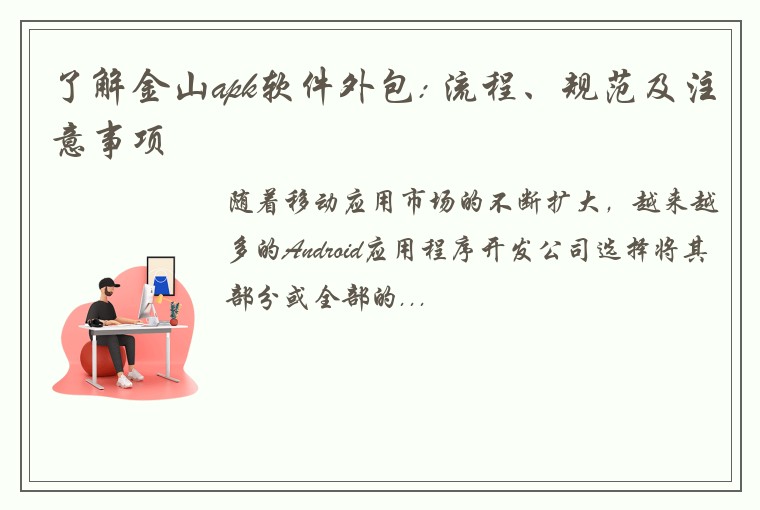 了解金山apk软件外包：流程、规范及注意事项

随着移动应用市场的不断扩大，越来越多的Android应用程序开发公司选择将其部分或全部的...